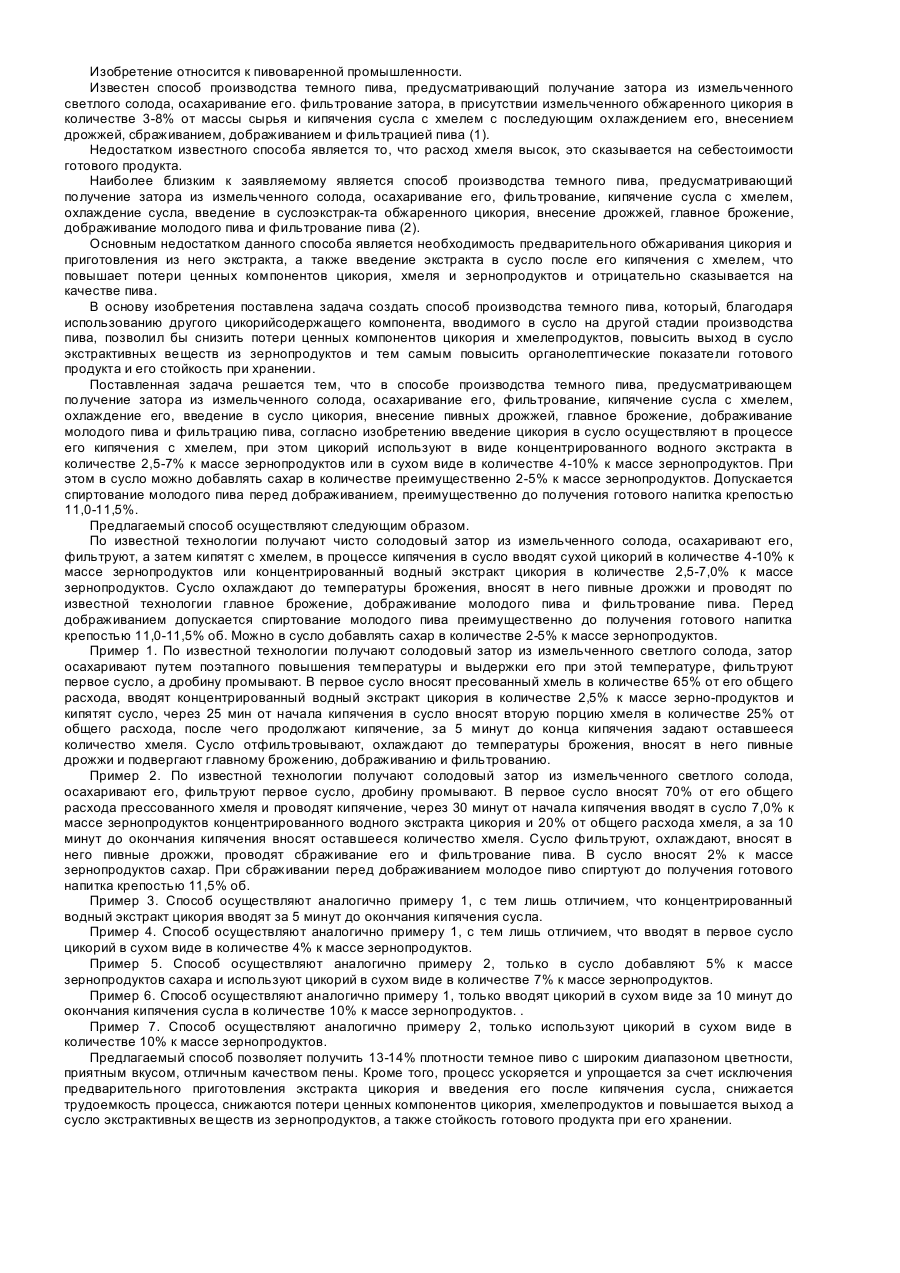 Изобретение относится к пивоваренной промышленности.

Известен способ производства темного пива, предусматривающий получение затора из измельченного светлого солода, осахаривание его. фильтрование затора, в присутствии измельченного обжаренного цикория в количестве 3-8% от массы сырья и кипячения сусла с хмелем с последующим охлаждением его, внесением дрожжей, сбраживанием, дображиванием и фильтрацией пива (1).

Недостатком известного способа является то, что расход хмеля высок, это сказывается на себестоимости готового продукта.

Наиболее близким к заявляемому является способ производства темного пива, предусматривающий получение затора из измельченного солода, осахаривание его, фильтрование, кипячение сусла с хмелем, охлаждение сусла, введение в суслоэкстрак-та обжаренного цикория, внесение дрожжей, главное брожение, дображивание молодого пива и фильтрование пива (2).

Основным недостатком данного способа является необходимость предварительного обжаривания цикория и приготовления из него экстракта, а также введение экстракта в сусло после его кипячения с хмелем, что повышает потери ценных компонентов цикория, хмеля и зернопродуктов и отрицательно сказывается на качестве пива.

В основу изобретения поставлена задача создать способ производства темного пива, который, благодаря использованию другого цикорийсодержащего компонента, вводимого в сусло на другой стадии производства пива, позволил бы снизить потери ценных компонентов цикория и хмелепродуктов, повысить выход в сусло экстрактивных веществ из зернопродуктов и тем самым повысить органолептические показатели готового продукта и его стойкость при хранении.

Поставленная задача решается тем, что в способе производства темного пива, предусматривающем получение затора из измельченного солода, осахаривание его, фильтрование, кипячение сусла с хмелем, охлаждение его, введение в сусло цикория, внесение пивных дрожжей, главное брожение, дображивание молодого пива и фильтрацию пива, согласно изобретению введение цикория в сусло осуществляют в процессе его кипячения с хмелем, при этом цикорий используют в виде концентрированного водного экстракта в количестве 2,5-7% к массе зернопродуктов или в сухом виде в количестве 4-10% к массе зернопродуктов. При этом в сусло можно добавлять сахар в количестве преимущественно 2-5% к массе зернопродуктов. Допускается спиртование молодого пива перед дображиванием, преимущественно до получения готового напитка крепостью 11,0-11,5%.

Предлагаемый способ осуществляют следующим образом.

По известной технологии получают чисто солодовый затор из измельченного солода, осахаривают его, фильтруют, а затем кипятят с хмелем, в процессе кипячения в сусло вводят сухой цикорий в количестве 4-10% к массе зернопродуктов или концентрированный водный экстракт цикория в количестве 2,5-7,0% к массе зернопродуктов. Сусло охлаждают до температуры брожения, вносят в него пивные дрожжи и проводят по известной технологии главное брожение, дображивание молодого пива и фильтрование пива. Перед дображиванием допускается спиртование молодого пива преимущественно до получения готового напитка крепостью 11,0-11,5% об. Можно в сусло добавлять сахар в количестве 2-5% к массе зернопродуктов.

Пример 1. По известной технологии получают солодовый затор из измельченного светлого солода, затор осахаривают путем поэтапного повышения температуры и выдержки его при этой температуре, фильтруют первое сусло, а дробину промывают. В первое сусло вносят пресованный хмель в количестве 65% от его общего расхода, вводят концентрированный водный экстракт цикория в количестве 2,5% к массе зерно-продуктов и кипятят сусло, через 25 мин от начала кипячения в сусло вносят вторую порцию хмеля в количестве 25% от общего расхода, после чего продолжают кипячение, за 5 минут до конца кипячения задают оставшееся количество хмеля. Сусло отфильтровывают, охлаждают до температуры брожения, вносят в него пивные дрожжи и подвергают главному брожению, дображиванию и фильтрованию.

Пример 2. По известной технологии получают солодовый затор из измельченного светлого солода, осахаривают его, фильтруют первое сусло, дробину промывают. В первое сусло вносят 70% от его общего расхода прессованного хмеля и проводят кипячение, через 30 минут от начала кипячения вводят в сусло 7,0% к массе зернопродуктов концентрированного водного экстракта цикория и 20% от общего расхода хмеля, а за 10 минут до окончания кипячения вносят оставшееся количество хмеля. Сусло фильтруют, охлаждают, вносят в него пивные дрожжи, проводят сбраживание его и фильтрование пива. В сусло вносят 2% к массе зернопродуктов сахар. При сбраживании перед дображиванием молодое пиво спиртуют до получения готового напитка крепостью 11,5% об.

Пример 3. Способ осуществляют аналогично примеру 1, с тем лишь отличием, что концентрированный водный экстракт цикория вводят за 5 минут до окончания кипячения сусла.

Пример 4. Способ осуществляют аналогично примеру 1, с тем лишь отличием, что вводят в первое сусло цикорий в сухом виде в количестве 4% к массе зернопродуктов.

Пример 5. Способ осуществляют аналогично примеру 2, только в сусло добавляют 5% к массе зернопродуктов сахара и используют цикорий в сухом виде в количестве 7% к массе зернопродуктов.

Пример 6. Способ осуществляют аналогично примеру 1, только вводят цикорий в сухом виде за 10 минут до окончания кипячения сусла в количестве 10% к массе зернопродуктов. .

Пример 7. Способ осуществляют аналогично примеру 2, только используют цикорий в сухом виде в количестве 10% к массе зернопродуктов.

Предлагаемый способ позволяет получить 13-14% плотности темное пиво с широким диапазоном цветности, приятным вкусом, отличным качеством пены. Кроме того, процесс ускоряется и упрощается за счет исключения предварительного приготовления экстракта цикория и введения его после кипячения сусла, снижается трудоемкость процесса, снижаются потери ценных компонентов цикория, хмелепродуктов и повышается выход а сусло экстрактивных веществ из зернопродуктов, а также стойкость готового продукта при его хранении.